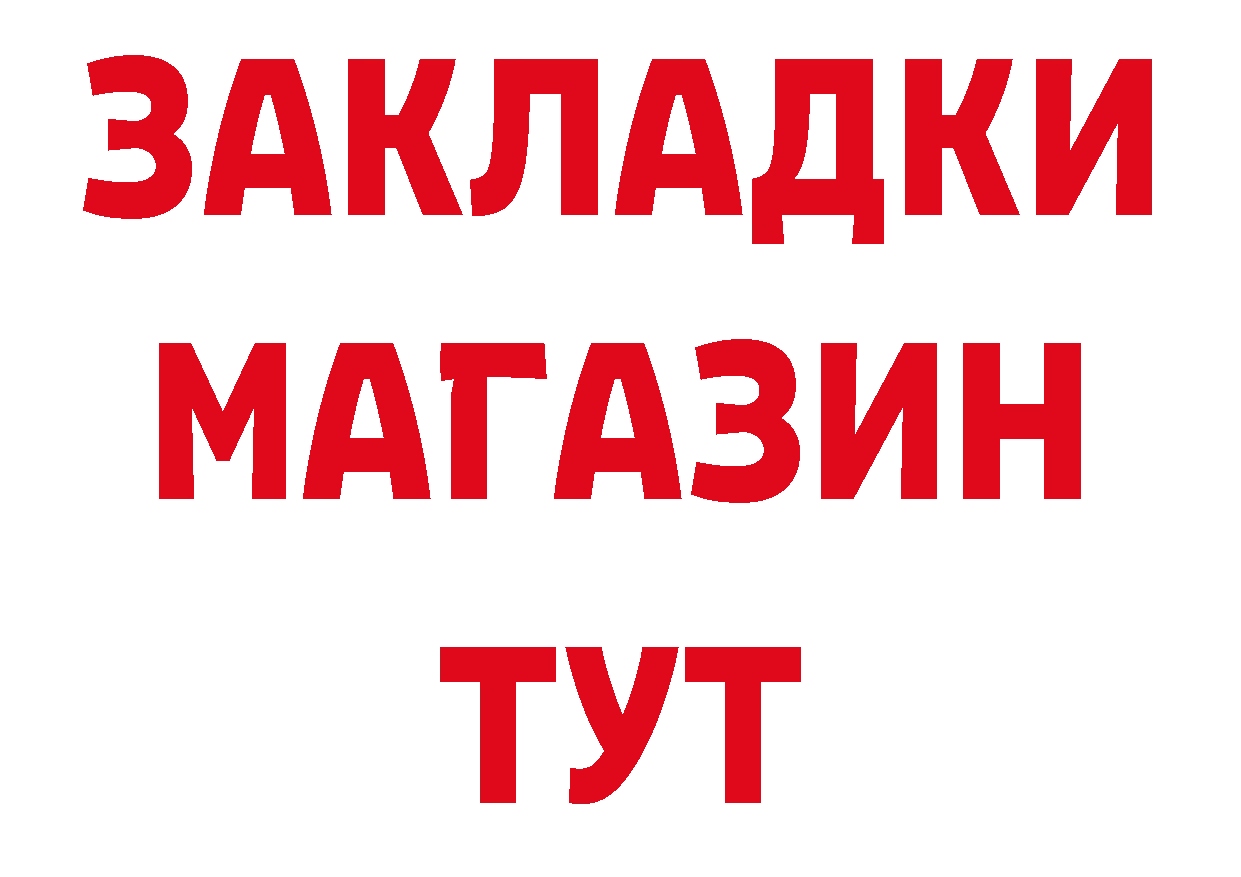 ЗАКЛАДКИ
МАГАЗИН
ТУТ